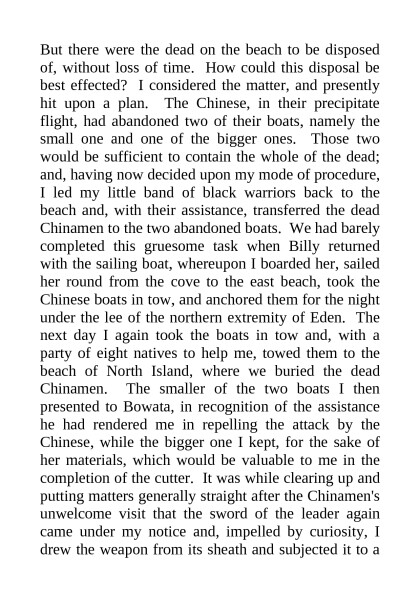 But there were the dead on the beach to be disposed of, without loss of time. How could this disposal be best effected? I considered the matter, and presently hit upon a plan. The Chinese, in their precipitate flight, had abandoned two of their boats, namely the small one and one of the bigger ones. Those two would be sufficient to contain the whole of the dead; and, having now decided upon my mode of procedure, I led my little band of black warriors back to the beach and, with their assistance, transferred the dead Chinamen to the two abandoned boats. We had barely completed this gruesome task when Billy returned with the sailing boat, whereupon I boarded her, sailed her round from the cove to the east beach, took the Chinese boats in tow, and anchored them for the night under the lee of the northern extremity of Eden. The next day I again took the boats in tow and, with a party of eight natives to help me, towed them to the beach of North Island, where we buried the dead Chinamen. The smaller of the two boats I then presented to Bowata, in recognition of the assistance he had rendered me in repelling the attack by the Chinese, while the bigger one I kept, for the sake of her materials, which would be valuable to me in the completion of the cutter. It was while clearing up and putting matters generally straight after the Chinamen's unwelcome visit that the sword of the leader again came under my notice and, impelled by curiosity, I drew the weapon from its sheath and subjected it to a